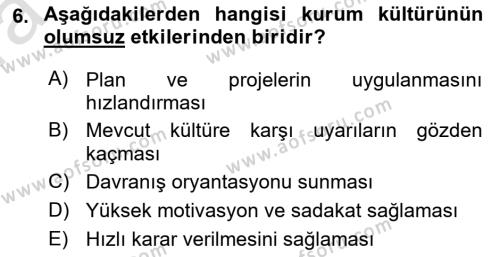 6. Aşağıdakilerden hangisi kurum kültürünün olumsuz etkilerinden biridir?

A) Plan ve projelerin uygulanmasını hızlandırması
B) Mevcut kültüre karşı uyarıların gözden kaçması
C) Davranış oryantasyonu sunması
D) Yüksek motivasyon ve sadakat sağlaması
E) Hızlı karar verilmesini sağlaması

www.aofsoru.com